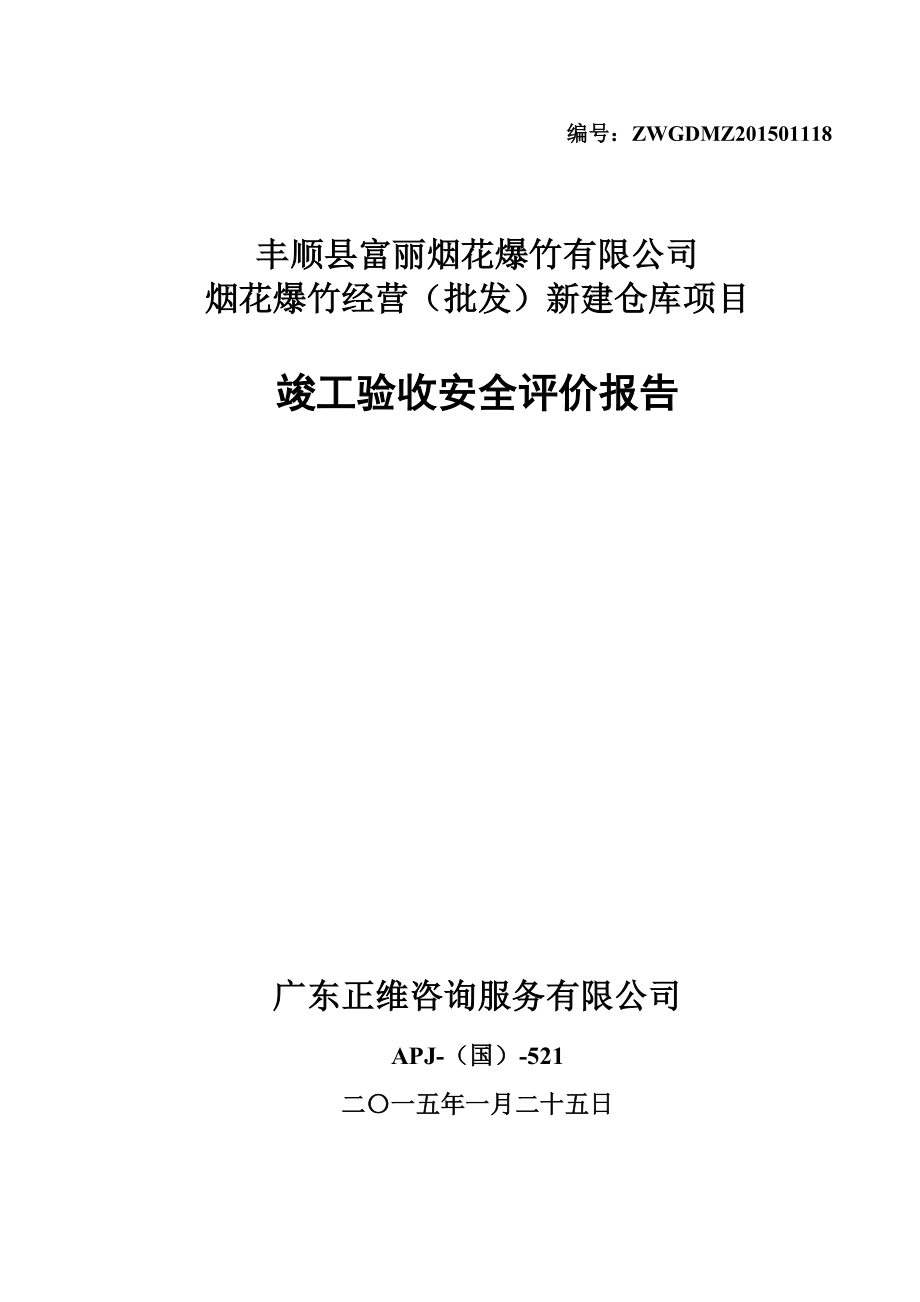 编号：ZWGDMZ201501118

丰顺县富丽烟花爆竹有限公司
烟花爆竹经营（批发）新建仓库项目

竣工验收安全评价报告

广东正维咨询服务有限公司

APJ-（国）-521

二〇一五年一月二十五日